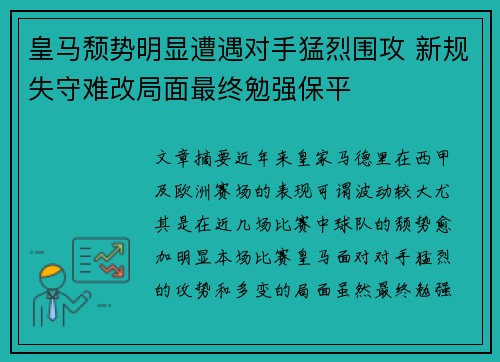 皇马颓势明显遭遇对手猛烈围攻 新规失守难改局面最终勉强保平

文章摘要近年来皇家马德里在西甲及欧洲赛场的表现可谓波动较大尤其是在近几场比赛中球队的颓势愈加明显本场比赛皇马面对对手猛烈的攻势和多变的局面虽然最终勉强